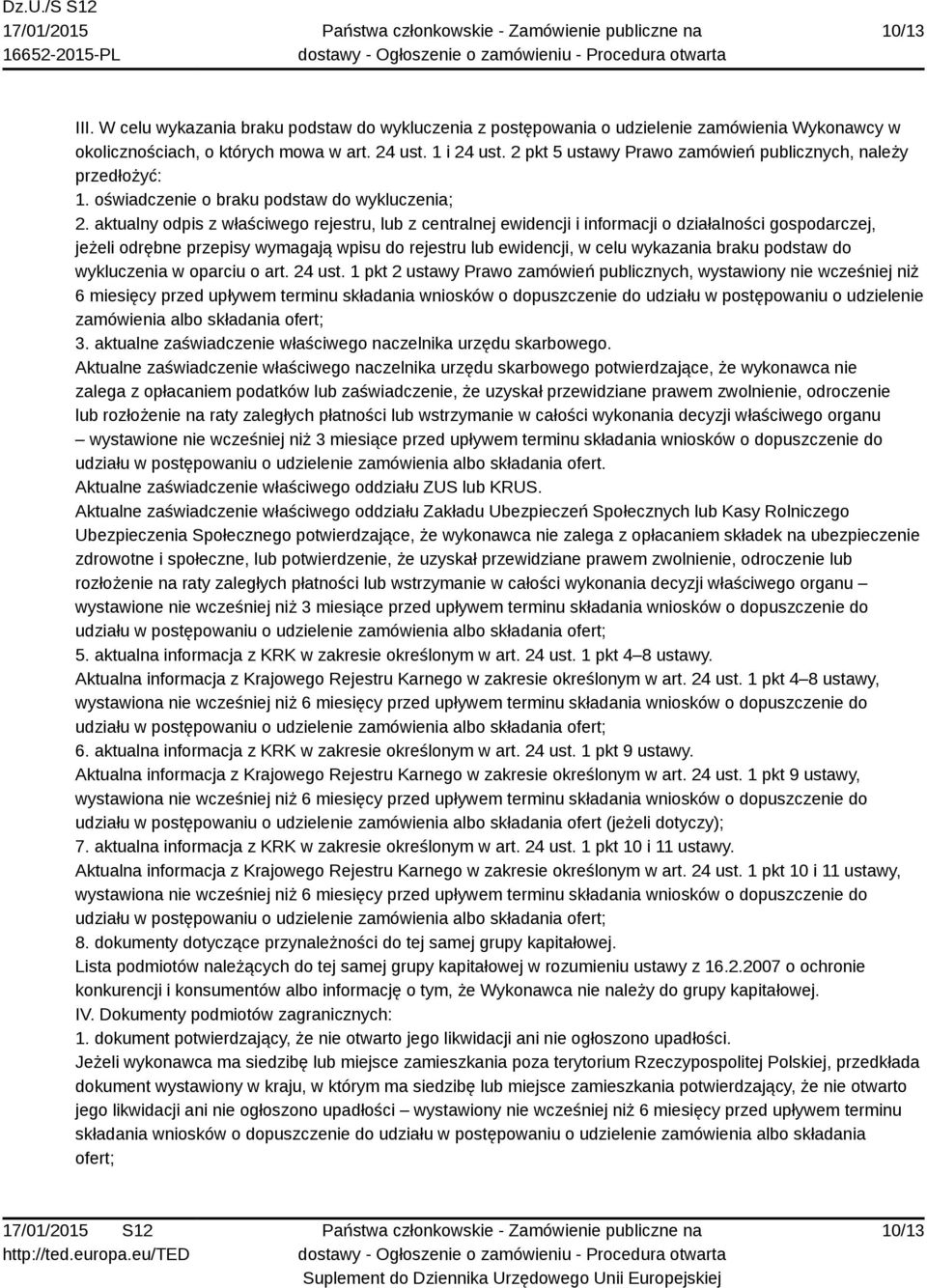 Dz.U./S S12
17/01/2015
16652-2015-PL

Państwa członkowskie - Zamówienie publiczne na dostawy - Ogłoszenie o zamówieniu - Procedura otwarta

10/13

III. W celu wykazania braku podstaw do wykluczenia z postępowania o udzielenie zamówienia Wykonawcy w okolicznościach, o których mowa w art. 24 ust. 1 i 24 ust. 2 pkt 5 ustawy Prawo zamówień publicznych, należy przedłożyć:
1. oświadczenie o braku podstaw do wykluczenia;
2. aktualny odpis z właściwego rejestru, lub z centralnej ewidencji i informacji o działalności gospodarczej, jeżeli odrębne przepisy wymagają wpisu do rejestru lub ewidencji, w celu wykazania braku podstaw do wykluczenia w oparciu o art. 24 ust. 1 pkt 2 ustawy Prawo zamówień publicznych, wystawiony nie wcześniej niż 6 miesięcy przed upływem terminu składania wniosków o dopuszczenie do udziału w postępowaniu o udzielenie zamówienia albo składania ofert;
3. aktualne zaświadczenie właściwego naczelnika urzędu skarbowego.
Aktualne zaświadczenie właściwego naczelnika urzędu skarbowego potwierdzające, że wykonawca nie zalega z opłacaniem podatków lub zaświadczenie, że uzyskał przewidziane prawem zwolnienie, odroczenie lub rozłożenie na raty zaległych płatności lub wstrzymanie w całości wykonania decyzji właściwego organu – wystawione nie wcześniej niż 3 miesiące przed upływem terminu składania wniosków o dopuszczenie do udziału w postępowaniu o udzielenie zamówienia albo składania ofert.
Aktualne zaświadczenie właściwego oddziału ZUS lub KRUS.
Aktualne zaświadczenie właściwego oddziału Zakładu Ubezpieczeń Społecznych lub Kasy Rolniczego Ubezpieczenia Społecznego potwierdzające, że wykonawca nie zalega z opłacaniem składek na ubezpieczenie zdrowotne i społeczne, lub potwierdzenie, że uzyskał przewidziane prawem zwolnienie, odroczenie lub rozłożenie na raty zaległych płatności lub wstrzymanie w całości wykonania decyzji właściwego organu – wystawione nie wcześniej niż 3 miesiące przed upływem terminu składania wniosków o dopuszczenie do udziału w postępowaniu o udzielenie zamówienia albo składania ofert;
5. aktualna informacja z KRK w zakresie określonym w art. 24 ust. 1 pkt 4–8 ustawy.
Aktualna informacja z Krajowego Rejestru Karnego w zakresie określonym w art. 24 ust. 1 pkt 4–8 ustawy, wystawiona nie wcześniej niż 6 miesięcy przed upływem terminu składania wniosków o dopuszczenie do udziału w postępowaniu o udzielenie zamówienia albo składania ofert;
6. aktualna informacja z KRK w zakresie określonym w art. 24 ust. 1 pkt 9 ustawy.
Aktualna informacja z Krajowego Rejestru Karnego w zakresie określonym w art. 24 ust. 1 pkt 9 ustawy, wystawiona nie wcześniej niż 6 miesięcy przed upływem terminu składania wniosków o dopuszczenie do udziału w postępowaniu o udzielenie zamówienia albo składania ofert (jeżeli dotyczy);
7. aktualna informacja z KRK w zakresie określonym w art. 24 ust. 1 pkt 10 i 11 ustawy.
Aktualna informacja z Krajowego Rejestru Karnego w zakresie określonym w art. 24 ust. 1 pkt 10 i 11 ustawy, wystawiona nie wcześniej niż 6 miesięcy przed upływem terminu składania wniosków o dopuszczenie do udziału w postępowaniu o udzielenie zamówienia albo składania ofert;
8. dokumenty dotyczące przynależności do tej samej grupy kapitałowej.
Lista podmiotów należących do tej samej grupy kapitałowej w rozumieniu ustawy z 16.2.2007 o ochronie konkurencji i konsumentów albo informację o tym, że Wykonawca nie należy do grupy kapitałowej.
IV. Dokumenty podmiotów zagranicznych:
1. dokument potwierdzający, że nie otwarto jego likwidacji ani nie ogłoszono upadłości.
Jeżeli wykonawca ma siedzibę lub miejsce zamieszkania poza terytorium Rzeczypospolitej Polskiej, przedkłada dokument wystawiony w kraju, w którym ma siedzibę lub miejsce zamieszkania potwierdzający, że nie otwarto jego likwidacji ani nie ogłoszono upadłości – wystawiony nie wcześniej niż 6 miesięcy przed upływem terminu składania wniosków o dopuszczenie do udziału w postępowaniu o udzielenie zamówienia albo składania ofert;

17/01/2015 S12
http://ted.europa.eu/TED

Państwa członkowskie - Zamówienie publiczne na dostawy - Ogłoszenie o zamówieniu - Procedura otwarta
Suplement do Dziennika Urzędowego Unii Europejskiej

10/13